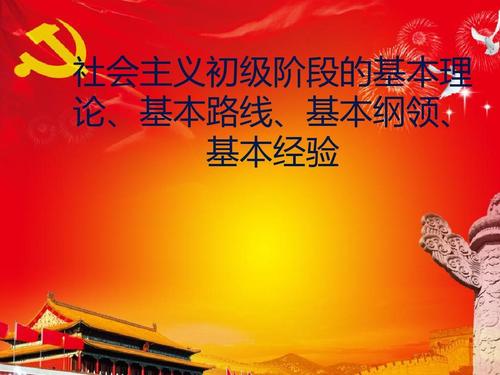 社会主义初级阶段的基本理论、基本路线、基本纲领、基本经验